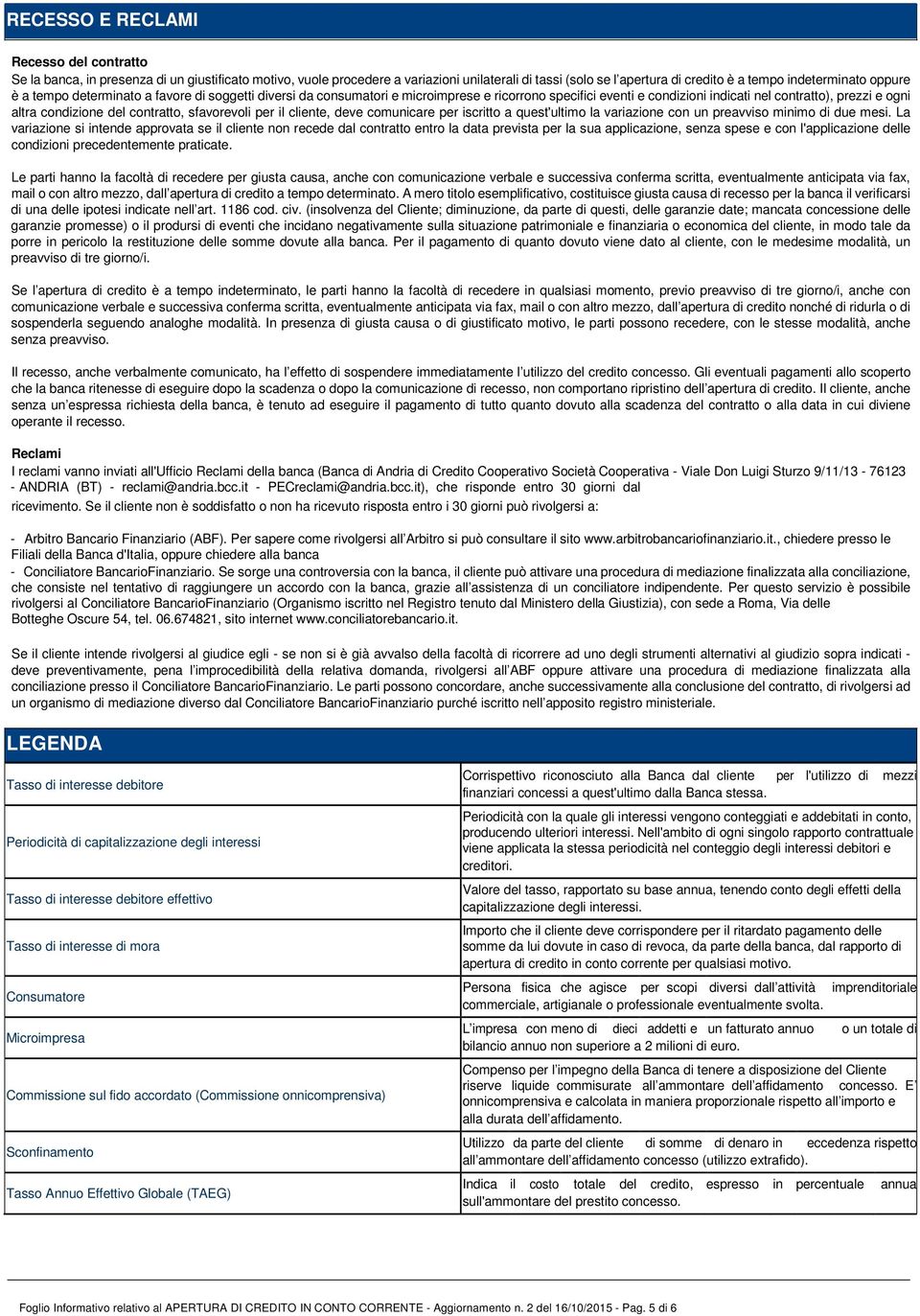 RECESSO E RECLAMI

Recesso del contratto
Se la banca, in presenza di un giustificato motivo, vuole procedere a variazioni unilaterali di tassi (solo se l'apertura di credito è a tempo indeterminato oppure è a tempo determinato a favore di soggetti diversi da consumatori e microimprese e ricorrono specifici eventi e condizioni indicati nel contratto), prezzi e ogni altra condizione del contratto, sfavorevoli per il cliente, deve comunicare per iscritto a quest'ultimo la variazione con un preavviso minimo di due mesi. La variazione si intende approvata se il cliente non recede dal contratto entro la data prevista per la sua applicazione, senza spese e con l'applicazione delle condizioni precedentemente praticate.

Le parti hanno la facoltà di recedere per giusta causa, anche con comunicazione verbale e successiva conferma scritta, eventualmente anticipata via fax, mail o con altro mezzo, dall'apertura di credito a tempo determinato. A mero titolo esemplificativo, costituisce giusta causa di recesso per la banca il verificarsi di una delle ipotesi indicate nell'art. 1186 cod. civ. (insolvenza del Cliente; diminuzione, da parte di questi, delle garanzie date; mancata concessione delle garanzie promesse) o il prodursi di eventi che incidano negativamente sulla situazione patrimoniale e finanziaria o economica del cliente, in modo tale da porre in pericolo la restituzione delle somme dovute alla banca. Per il pagamento di quanto dovuto viene dato al cliente, con le medesime modalità, un preavviso di tre giorno/i.

Se l'apertura di credito è a tempo indeterminato, le parti hanno la facoltà di recedere in qualsiasi momento, previo preavviso di tre giorno/i, anche con comunicazione verbale e successiva conferma scritta, eventualmente anticipata via fax, mail o con altro mezzo, dall'apertura di credito nonché di ridurla o di sospenderla seguendo analoghe modalità. In presenza di giusta causa o di giustificato motivo, le parti possono recedere, con le stesse modalità, anche senza preavviso.

Il recesso, anche verbalmente comunicato, ha l'effetto di sospendere immediatamente l'utilizzo del credito concesso. Gli eventuali pagamenti allo scoperto che la banca ritenesse di eseguire dopo la scadenza o dopo la comunicazione di recesso, non comportano ripristino dell'apertura di credito. Il cliente, anche senza un'espressa richiesta della banca, è tenuto ad eseguire il pagamento di tutto quanto dovuto alla scadenza del contratto o alla data in cui diviene operante il recesso.

Reclami
I reclami vanno inviati all'Ufficio Reclami della banca (Banca di Andria di Credito Cooperativo Società Cooperativa - Viale Don Luigi Sturzo 9/11/13 - 76123 - ANDRIA (BT) - reclami@andria.bcc.it - PECreclami@andria.bcc.it), che risponde entro 30 giorni dal ricevimento. Se il cliente non è soddisfatto o non ha ricevuto risposta entro i 30 giorni può rivolgersi a:

- Arbitro Bancario Finanziario (ABF). Per sapere come rivolgersi all'Arbitro si può consultare il sito www.arbitrobancariofinanziario.it., chiedere presso le Filiali della Banca d'Italia, oppure chiedere alla banca
- Conciliatore BancarioFinanziario. Se sorge una controversia con la banca, il cliente può attivare una procedura di mediazione finalizzata alla conciliazione, che consiste nel tentativo di raggiungere un accordo con la banca, grazie all'assistenza di un conciliatore indipendente. Per questo servizio è possibile rivolgersi al Conciliatore BancarioFinanziario (Organismo iscritto nel Registro tenuto dal Ministero della Giustizia), con sede a Roma, Via delle Botteghe Oscure 54, tel. 06.674821, sito internet www.conciliatorebancario.it.

Se il cliente intende rivolgersi al giudice egli - se non si è già avvalso della facoltà di ricorrere ad uno degli strumenti alternativi al giudizio sopra indicati - deve preventivamente, pena l'improcedibilità della relativa domanda, rivolgersi all'ABF oppure attivare una procedura di mediazione finalizzata alla conciliazione presso il Conciliatore BancarioFinanziario. Le parti possono concordare, anche successivamente alla conclusione del contratto, di rivolgersi ad un organismo di mediazione diverso dal Conciliatore BancarioFinanziario purché iscritto nell'apposito registro ministeriale.

LEGENDA

| | |
|---|---|
| Tasso di interesse debitore | Corrispettivo riconosciuto alla Banca dal cliente per l'utilizzo di mezzi finanziari concessi a quest'ultimo dalla Banca stessa. |
| Periodicità di capitalizzazione degli interessi | Periodicità con la quale gli interessi vengono conteggiati e addebitati in conto, producendo ulteriori interessi. Nell'ambito di ogni singolo rapporto contrattuale viene applicata la stessa periodicità nel conteggio degli interessi debitori e creditori. |
| Tasso di interesse debitore effettivo | Valore del tasso, rapportato su base annua, tenendo conto degli effetti della capitalizzazione degli interessi. |
| Tasso di interesse di mora | Importo che il cliente deve corrispondere per il ritardato pagamento delle somme da lui dovute in caso di revoca, da parte della banca, dal rapporto di apertura di credito in conto corrente per qualsiasi motivo. |
| Consumatore | Persona fisica che agisce per scopi diversi dall'attività imprenditoriale commerciale, artigianale o professionale eventualmente svolta. |
| Microimpresa | L'impresa con meno di dieci addetti e un fatturato annuo o un totale di bilancio annuo non superiore a 2 milioni di euro. |
| Commissione sul fido accordato (Commissione onnicomprensiva) | Compenso per l'impegno della Banca di tenere a disposizione del Cliente riserve liquide commisurate all'ammontare dell'affidamento concesso. E' onnicomprensiva e calcolata in maniera proporzionale rispetto all'importo e alla durata dell'affidamento. |
| Sconfinamento | Utilizzo da parte del cliente di somme di denaro in eccedenza rispetto all'ammontare dell'affidamento concesso (utilizzo extrafido). |
| Tasso Annuo Effettivo Globale (TAEG) | Indica il costo totale del credito, espresso in percentuale annua sull'ammontare del prestito concesso. |

Foglio Informativo relativo al APERTURA DI CREDITO IN CONTO CORRENTE - Aggiornamento n. 2 del 16/10/2015 - Pag. 5 di 6